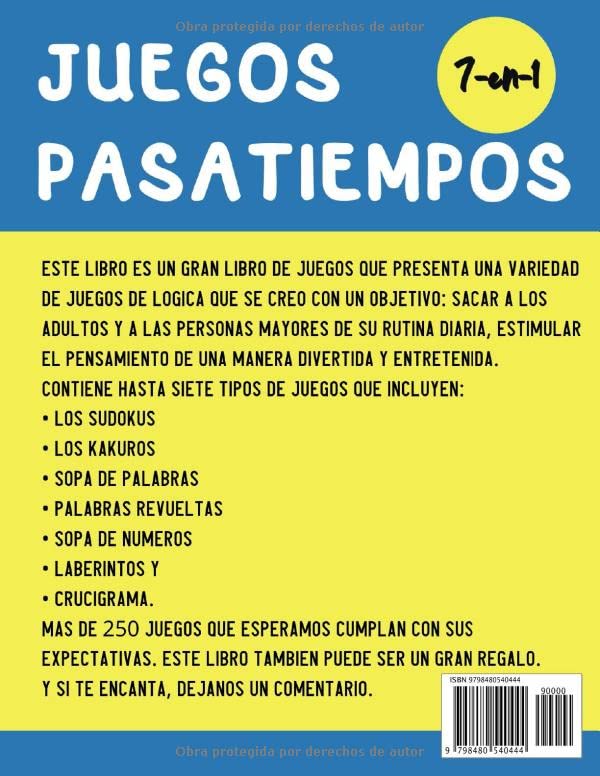 Obra protegida por derechos de autor

JUEGOS PASATIEMPOS

7-en-1

ESTE LIBRO ES UN GRAN LIBRO DE JUEGOS QUE PRESENTA UNA VARIEDAD DE JUEGOS DE LOGICA QUE SE CREO CON UN OBJETIVO: SACAR A LOS ADULTOS Y A LAS PERSONAS MAYORES DE SU RUTINA DIARIA, ESTIMULAR EL PENSAMIENTO DE UNA MANERA DIVERTIDA Y ENTRETENIDA.
CONTIENE HASTA SIETE TIPOS DE JUEGOS QUE INCLUYEN:
• LOS SUDOKUS
• LOS KAKUROS
• SOPA DE PALABRAS
• PALABRAS REVUELTAS
• SOPA DE NUMEROS
• LABERINTOS Y
• CRUCIGRAMA.
MAS DE 250 JUEGOS QUE ESPERAMOS CUMPLAN CON SUS EXPECTATIVAS. ESTE LIBRO TAMBIEN PUEDE SER UN GRAN REGALO.
Y SI TE ENCANTA, DEJANOS UN COMENTARIO.

ISBN 9798480540444
90000
9 798480 540444

Obra protegida por derechos de autor